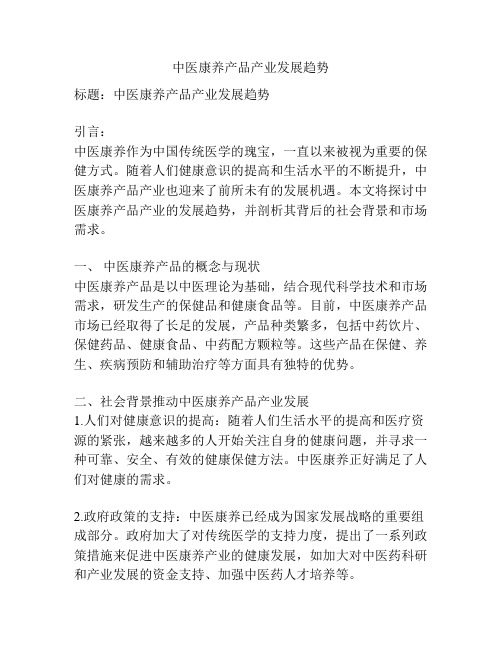 中医康养产品产业发展趋势

标题：中医康养产品产业发展趋势

引言：
中医康养作为中国传统医学的瑰宝，一直以来被视为重要的保健方式。随着人们健康意识的提高和生活水平的不断提升，中医康养产品产业也迎来了前所未有的发展机遇。本文将探讨中医康养产品产业的发展趋势，并剖析其背后的社会背景和市场需求。

一、 中医康养产品的概念与现状
中医康养产品是以中医理论为基础，结合现代科学技术和市场需求，研发生产的保健品和健康食品等。目前，中医康养产品市场已经取得了长足的发展，产品种类繁多，包括中药饮片、保健药品、健康食品、中药配方颗粒等。这些产品在保健、养生、疾病预防和辅助治疗等方面具有独特的优势。

二、社会背景推动中医康养产品产业发展
1.人们对健康意识的提高：随着人们生活水平的提高和医疗资源的紧张，越来越多的人开始关注自身的健康问题，并寻求一种可靠、安全、有效的健康保健方法。中医康养正好满足了人们对健康的需求。

2.政府政策的支持：中医康养已经成为国家发展战略的重要组成部分。政府加大了对传统医学的支持力度，提出了一系列政策措施来促进中医康养产业的健康发展，如加大对中医药科研和产业发展的资金支持、加强中医药人才培养等。